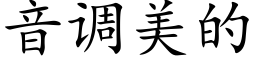 音调美的